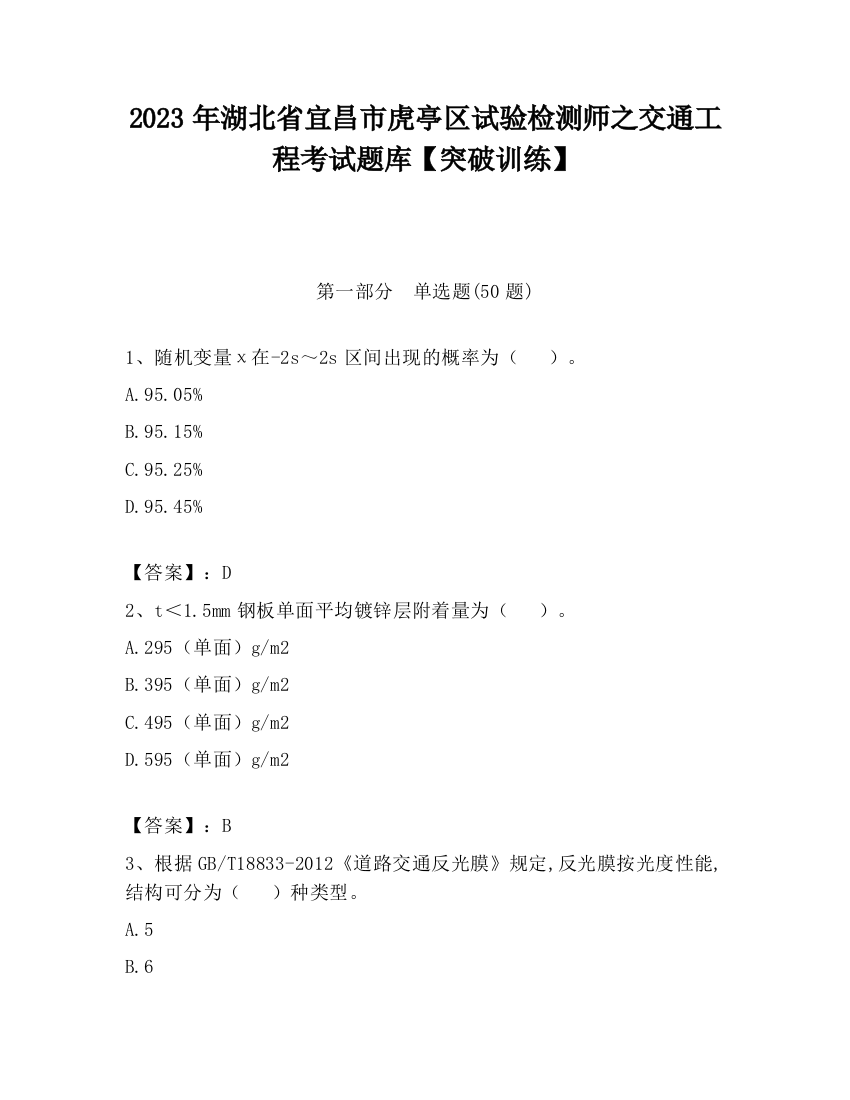 2023 年湖北省宜昌市虎亭区试验检测师之交通工程考试题库【突破训练】

第一部分　单选题(50 题)

1、随机变量 x 在-2s～2s 区间出现的概率为（　　）。

A.95.05%

B.95.15%

C.95.25%

D.95.45%

【答案】：D

2、t＜1.5mm 钢板单面平均镀锌层附着量为（　　）。

A.295（单面）g/m2

B.395（单面）g/m2

C.495（单面）g/m2

D.595（单面）g/m2

【答案】：B

3、根据 GB/T18833-2012《道路交通反光膜》规定,反光膜按光度性能,结构可分为（　　）种类型。

A.5

B.6